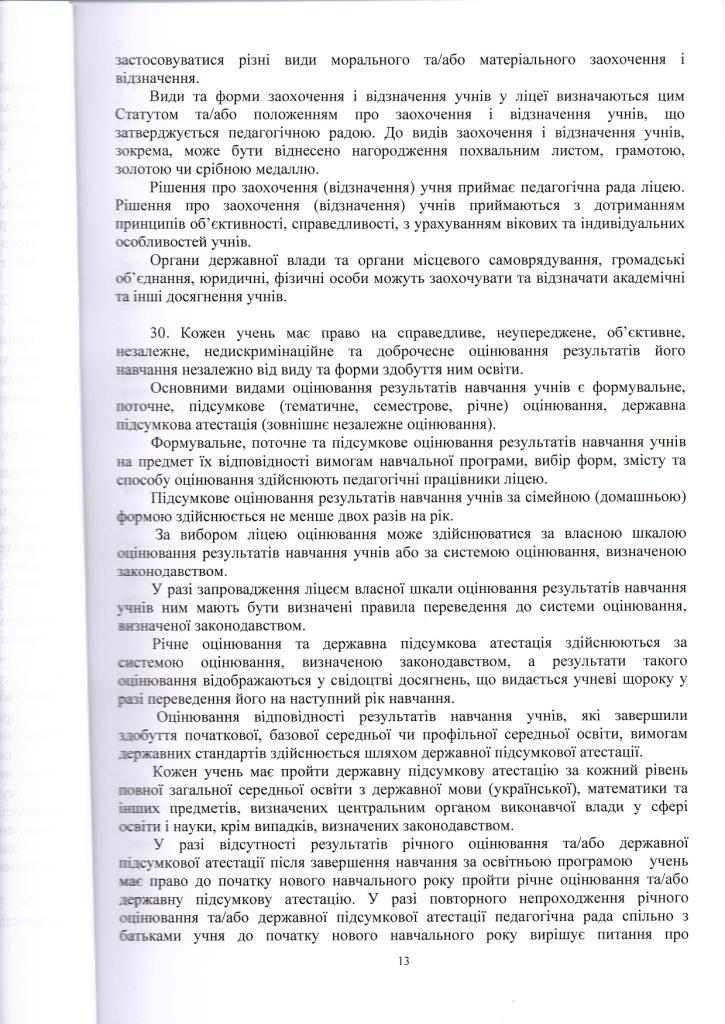 застосовуватися різні види морального та/або матеріального заохочення і відзначення.

Види та форми заохочення і відзначення учнів у ліцеї визначаються цим Статутом та/або положенням про заохочення і відзначення учнів, що затверджується педагогічною радою. До видів заохочення і відзначення учнів, зокрема, може бути віднесено нагородження похвальним листом, грамотою, золотою чи срібною медаллю.

Рішення про заохочення (відзначення) учня приймає педагогічна рада ліцею. Рішення про заохочення (відзначення) учнів приймаються з дотриманням принципів об'єктивності, справедливості, з урахуванням вікових та індивідуальних особливостей учнів.

Органи державної влади та органи місцевого самоврядування, громадські об'єднання, юридичні, фізичні особи можуть заохочувати та відзначати академічні та інші досягнення учнів.

30. Кожен учень має право на справедливе, неупереджене, об'єктивне, незалежне, недискримінаційне та доброчесне оцінювання результатів його навчання незалежно від виду та форми здобуття ним освіти.

Основними видами оцінювання результатів навчання учнів є формувальне, поточне, підсумкове (тематичне, семестрове, річне) оцінювання, державна підсумкова атестація (зовнішнє незалежне оцінювання).

Формувальне, поточне та підсумкове оцінювання результатів навчання учнів на предмет їх відповідності вимогам навчальної програми, вибір форм, змісту та способу оцінювання здійснюють педагогічні працівники ліцею.

Підсумкове оцінювання результатів навчання учнів за сімейною (домашньою) формою здійснюється не менше двох разів на рік.

За вибором ліцею оцінювання може здійснюватися за власною шкалою оцінювання результатів навчання учнів або за системою оцінювання, визначеною законодавством.

У разі запровадження ліцеєм власної шкали оцінювання результатів навчання учнів ним мають бути визначені правила переведення до системи оцінювання, визначеної законодавством.

Річне оцінювання та державна підсумкова атестація здійснюються за системою оцінювання, визначеною законодавством, а результати такого оцінювання відображаються у свідоцтві досягнень, що видається учневі щороку у разі переведення його на наступний рік навчання.

Оцінювання відповідності результатів навчання учнів, які завершили здобуття початкової, базової середньої чи профільної середньої освіти, вимогам державних стандартів здійснюється шляхом державної підсумкової атестації.

Кожен учень має пройти державну підсумкову атестацію за кожний рівень повної загальної середньої освіти з державної мови (української), математики та інших предметів, визначених центральним органом виконавчої влади у сфері освіти і науки, крім випадків, визначених законодавством.

У разі відсутності результатів річного оцінювання та/або державної підсумкової атестації після завершення навчання за освітньою програмою учень має право до початку нового навчального року пройти річне оцінювання та/або державну підсумкову атестацію. У разі повторного непроходження річного оцінювання та/або державної підсумкової атестації педагогічна рада спільно з батьками учня до початку нового навчального року вирішує питання про

13